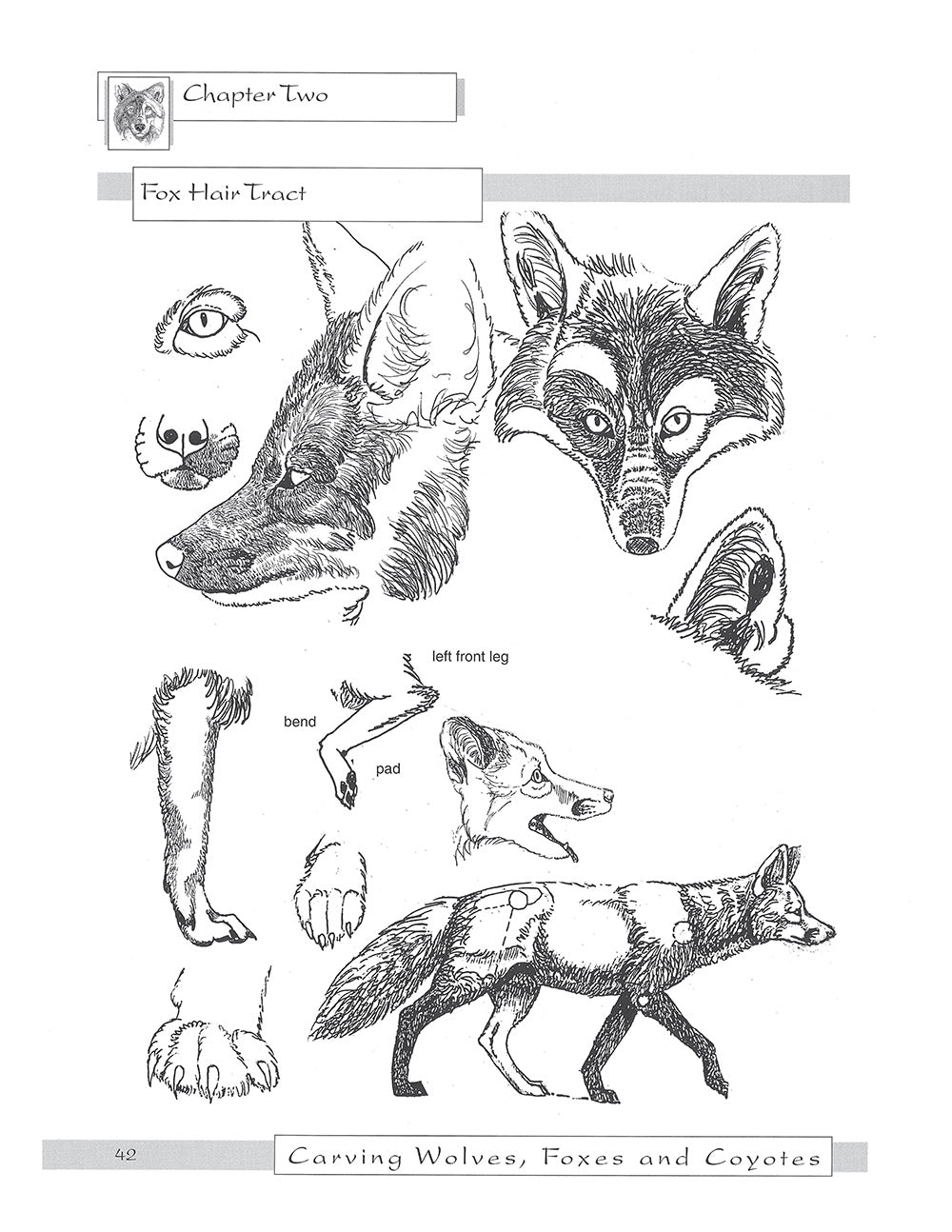 Chapter Two

Fox Hair Tract

left front leg

bend

pad

42

Carving Wolves, Foxes and Coyotes